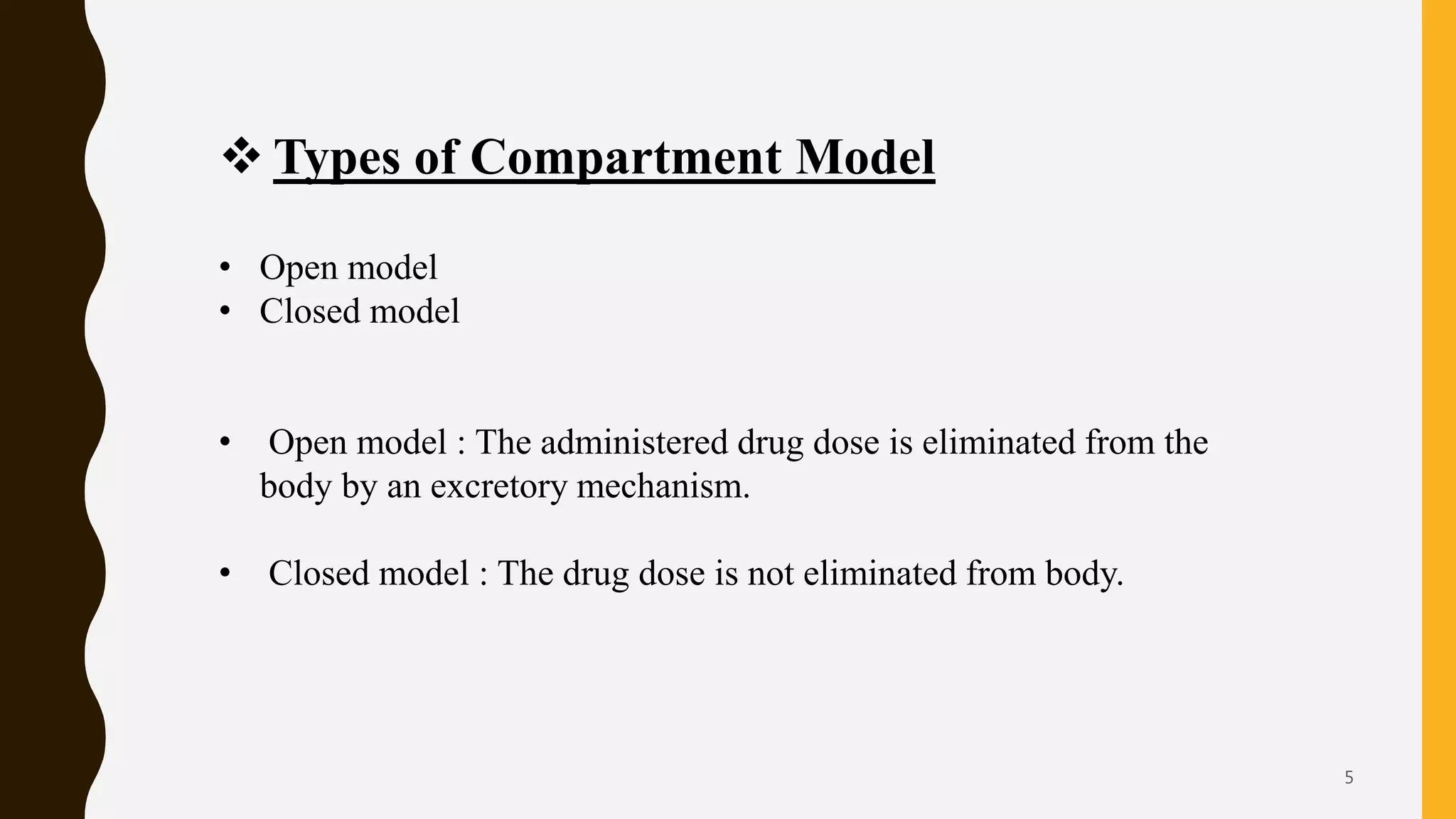 ❖ Types of Compartment Model

• Open model
• Closed model

• Open model : The administered drug dose is eliminated from the body by an excretory mechanism.

• Closed model : The drug dose is not eliminated from body.

5